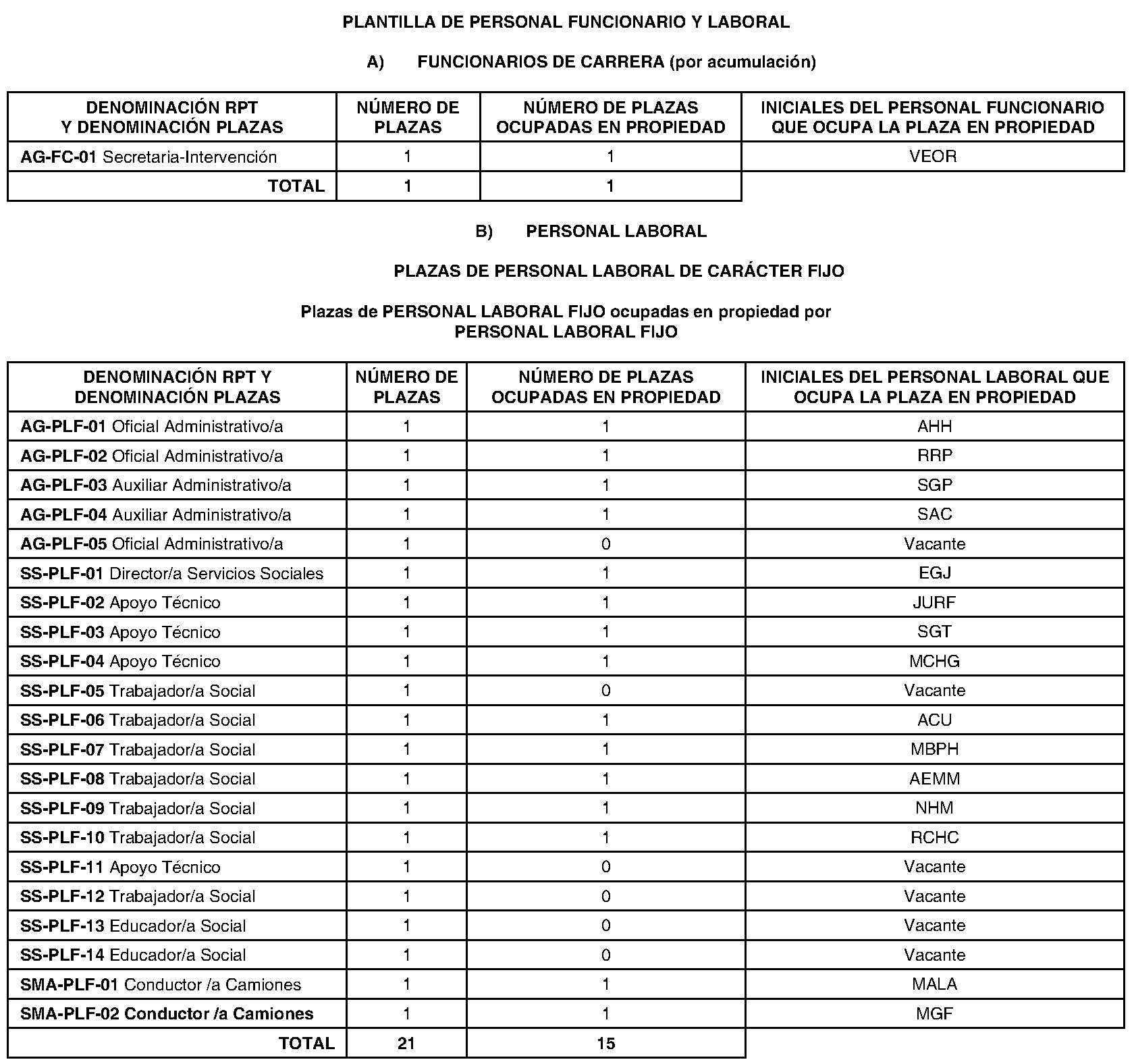 PLANTILLA DE PERSONAL FUNCIONARIO Y LABORAL

A) FUNCIONARIOS DE CARRERA (por acumulación)

| DENOMINACIÓN RPT Y DENOMINACIÓN PLAZAS | NÚMERO DE PLAZAS | NÚMERO DE PLAZAS OCUPADAS EN PROPIEDAD | INICIALES DEL PERSONAL FUNCIONARIO QUE OCUPA LA PLAZA EN PROPIEDAD |
|---|---|---|---|
| AG-FC-01 Secretaria-Intervención | 1 | 1 | VEOR |
| TOTAL | 1 | 1 | |

B) PERSONAL LABORAL

PLAZAS DE PERSONAL LABORAL DE CARÁCTER FIJO

Plazas de PERSONAL LABORAL FIJO ocupadas en propiedad por PERSONAL LABORAL FIJO

| DENOMINACIÓN RPT Y DENOMINACIÓN PLAZAS | NÚMERO DE PLAZAS | NÚMERO DE PLAZAS OCUPADAS EN PROPIEDAD | INICIALES DEL PERSONAL LABORAL QUE OCUPA LA PLAZA EN PROPIEDAD |
|---|---|---|---|
| AG-PLF-01 Oficial Administrativo/a | 1 | 1 | AHH |
| AG-PLF-02 Oficial Administrativo/a | 1 | 1 | RRP |
| AG-PLF-03 Auxiliar Administrativo/a | 1 | 1 | SGP |
| AG-PLF-04 Auxiliar Administrativo/a | 1 | 1 | SAC |
| AG-PLF-05 Oficial Administrativo/a | 1 | 0 | Vacante |
| SS-PLF-01 Director/a Servicios Sociales | 1 | 1 | EGJ |
| SS-PLF-02 Apoyo Técnico | 1 | 1 | JURF |
| SS-PLF-03 Apoyo Técnico | 1 | 1 | SGT |
| SS-PLF-04 Apoyo Técnico | 1 | 1 | MCHG |
| SS-PLF-05 Trabajador/a Social | 1 | 0 | Vacante |
| SS-PLF-06 Trabajador/a Social | 1 | 1 | ACU |
| SS-PLF-07 Trabajador/a Social | 1 | 1 | MBPH |
| SS-PLF-08 Trabajador/a Social | 1 | 1 | AEMM |
| SS-PLF-09 Trabajador/a Social | 1 | 1 | NHM |
| SS-PLF-10 Trabajador/a Social | 1 | 1 | RCHC |
| SS-PLF-11 Apoyo Técnico | 1 | 0 | Vacante |
| SS-PLF-12 Trabajador/a Social | 1 | 0 | Vacante |
| SS-PLF-13 Educador/a Social | 1 | 0 | Vacante |
| SS-PLF-14 Educador/a Social | 1 | 0 | Vacante |
| SMA-PLF-01 Conductor /a Camiones | 1 | 1 | MALA |
| SMA-PLF-02 Conductor /a Camiones | 1 | 1 | MGF |
| TOTAL | 21 | 15 | |